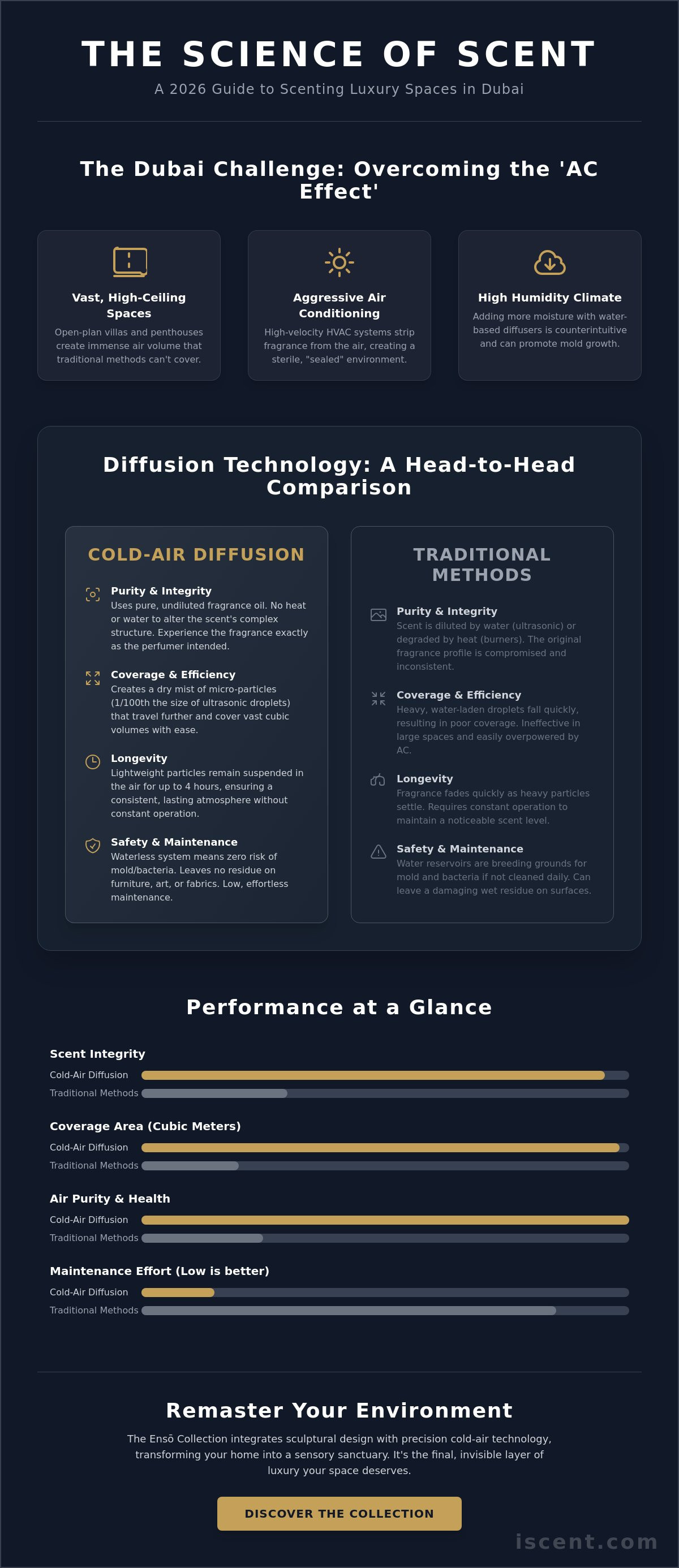 THE SCIENCE OF SCENT

A 2026 Guide to Scenting Luxury Spaces in Dubai

The Dubai Challenge: Overcoming the 'AC Effect'

Vast, High-Ceiling Spaces
Open-plan villas and penthouses create immense air volume that traditional methods can't cover.

Aggressive Air Conditioning
High-velocity HVAC systems strip fragrance from the air, creating a sterile, "sealed" environment.

High Humidity Climate
Adding more moisture with water-based diffusers is counterintuitive and can promote mold growth.

Diffusion Technology: A Head-to-Head Comparison

COLD-AIR DIFFUSION

Purity & Integrity
Uses pure, undiluted fragrance oil. No heat or water to alter the scent's complex structure. Experience the fragrance exactly as the perfumer intended.

Coverage & Efficiency
Creates a dry mist of micro-particles (1/100th the size of ultrasonic droplets) that travel further and cover vast cubic volumes with ease.

Longevity
Lightweight particles remain suspended in the air for up to 4 hours, ensuring a consistent, lasting atmosphere without constant operation.

Safety & Maintenance
Waterless system means zero risk of mold/bacteria. Leaves no residue on furniture, art, or fabrics. Low, effortless maintenance.

TRADITIONAL METHODS

Purity & Integrity
Scent is diluted by water (ultrasonic) or degraded by heat (burners). The original fragrance profile is compromised and inconsistent.

Coverage & Efficiency
Heavy, water-laden droplets fall quickly, resulting in poor coverage. Ineffective in large spaces and easily overpowered by AC.

Longevity
Fragrance fades quickly as heavy particles settle. Requires constant operation to maintain a noticeable scent level.

Safety & Maintenance
Water reservoirs are breeding grounds for mold and bacteria if not cleaned daily. Can leave a damaging wet residue on surfaces.

Performance at a Glance

Scent Integrity
Cold-Air Diffusion
Traditional Methods

Coverage Area (Cubic Meters)
Cold-Air Diffusion
Traditional Methods

Air Purity & Health
Cold-Air Diffusion
Traditional Methods

Maintenance Effort (Low is better)
Cold-Air Diffusion
Traditional Methods

Remaster Your Environment

The Ensō Collection integrates sculptural design with precision cold-air technology, transforming your home into a sensory sanctuary. It's the final, invisible layer of luxury your space deserves.

DISCOVER THE COLLECTION

iscent.com